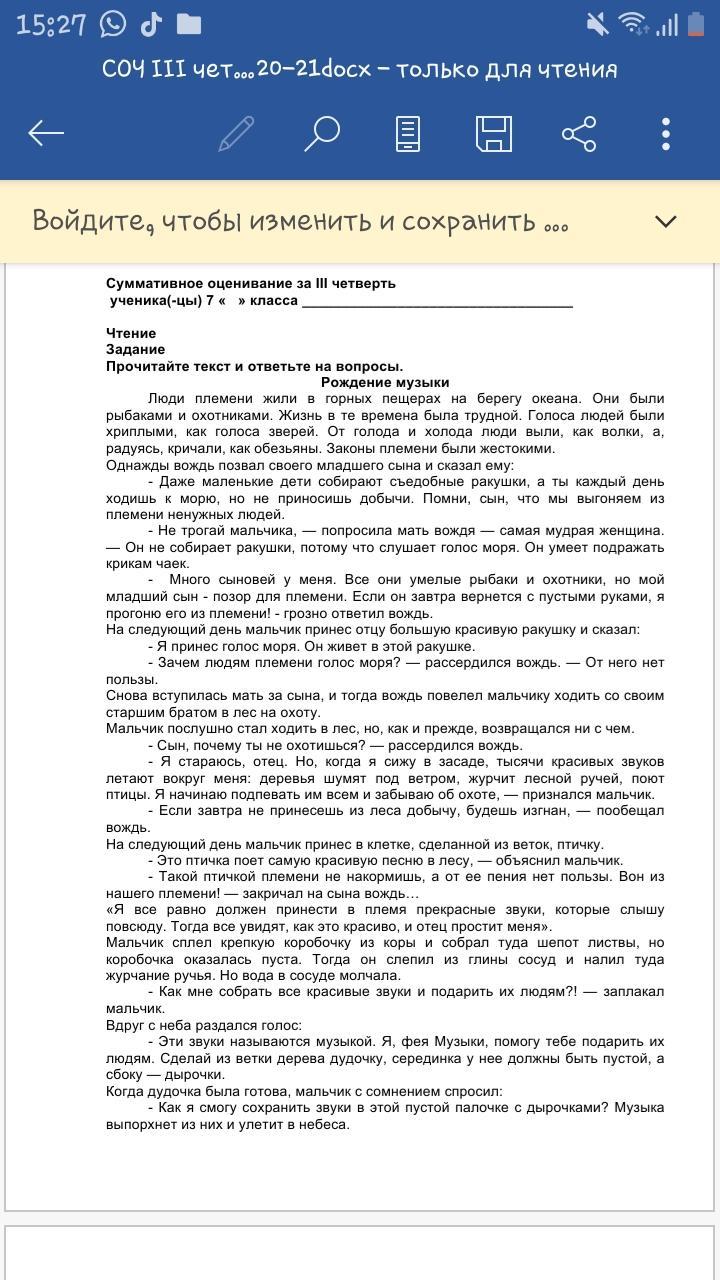 15:27

СОЧ III чет...20-21docx – только для чтения

Войдите, чтобы изменить и сохранить ...

Суммативное оценивание за III четверть
ученика(-цы) 7 « » класса ___________________________________

Чтение
Задание
Прочитайте текст и ответьте на вопросы.
Рождение музыки

Люди племени жили в горных пещерах на берегу океана. Они были рыбаками и охотниками. Жизнь в те времена была трудной. Голоса людей были хриплыми, как голоса зверей. От голода и холода люди выли, как волки, а, радуясь, кричали, как обезьяны. Законы племени были жестокими.

Однажды вождь позвал своего младшего сына и сказал ему:

- Даже маленькие дети собирают съедобные ракушки, а ты каждый день ходишь к морю, но не приносишь добычи. Помни, сын, что мы выгоняем из племени ненужных людей.

- Не трогай мальчика, — попросила мать вождя — самая мудрая женщина. — Он не собирает ракушки, потому что слушает голос моря. Он умеет подражать крикам чаек.

- Много сыновей у меня. Все они умелые рыбаки и охотники, но мой младший сын - позор для племени. Если он завтра вернется с пустыми руками, я прогоню его из племени! - грозно ответил вождь.

На следующий день мальчик принес отцу большую красивую ракушку и сказал:

- Я принес голос моря. Он живет в этой ракушке.

- Зачем людям племени голос моря? — рассердился вождь. — От него нет пользы.

Снова вступилась мать за сына, и тогда вождь повелел мальчику ходить со своим старшим братом в лес на охоту.

Мальчик послушно стал ходить в лес, но, как и прежде, возвращался ни с чем.

- Сын, почему ты не охотишься? — рассердился вождь.

- Я стараюсь, отец. Но, когда я сижу в засаде, тысячи красивых звуков летают вокруг меня: деревья шумят под ветром, журчит лесной ручей, поют птицы. Я начинаю подпевать им всем и забываю об охоте, — признался мальчик.

- Если завтра не принесешь из леса добычу, будешь изгнан, — пообещал вождь.

На следующий день мальчик принес в клетке, сделанной из веток, птичку.

- Это птичка поет самую красивую песню в лесу, — объяснил мальчик.

- Такой птичкой племени не накормишь, а от ее пения нет пользы. Вон из нашего племени! — закричал на сына вождь…

«Я все равно должен принести в племя прекрасные звуки, которые слышу повсюду. Тогда все увидят, как это красиво, и отец простит меня».

Мальчик сплел крепкую коробочку из коры и собрал туда шепот листвы, но коробочка оказалась пуста. Тогда он слепил из глины сосуд и налил туда журчание ручья. Но вода в сосуде молчала.

- Как мне собрать все красивые звуки и подарить их людям?! — заплакал мальчик.

Вдруг с неба раздался голос:

- Эти звуки называются музыкой. Я, фея Музыки, помогу тебе подарить их людям. Сделай из ветки дерева дудочку, серединка у нее должны быть пустой, а сбоку — дырочки.

Когда дудочка была готова, мальчик с сомнением спросил:

- Как я смогу сохранить звуки в этой пустой палочке с дырочками? Музыка выпорхнет из них и улетит в небеса.